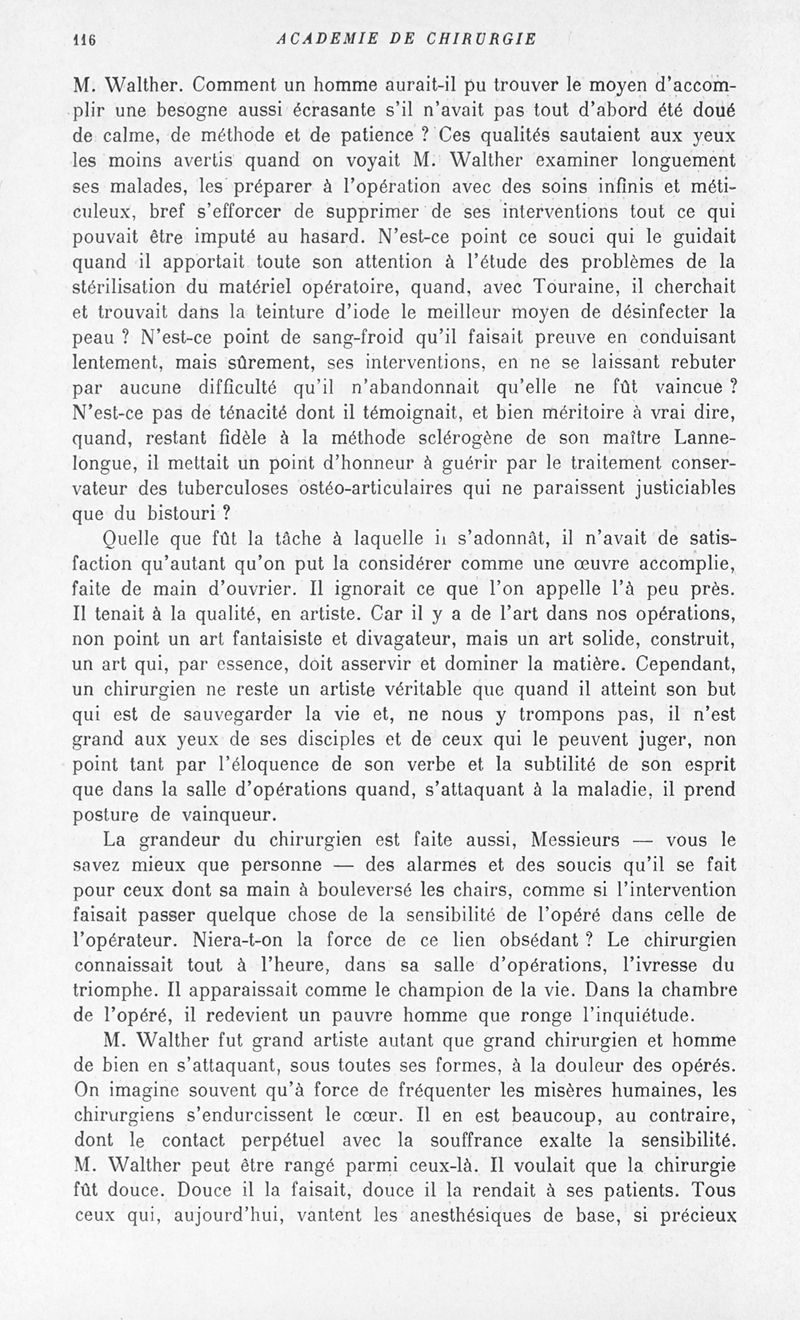 116 ACADEMIE DE CHIRURGIE

M. Walther. Comment un homme aurait-il pu trouver le moyen d'accomplir une besogne aussi écrasante s'il n'avait pas tout d'abord été doué de calme, de méthode et de patience ? Ces qualités sautaient aux yeux les moins avertis quand on voyait M. Walther examiner longuement ses malades, les préparer à l'opération avec des soins infinis et méticuleux, bref s'efforcer de supprimer de ses interventions tout ce qui pouvait être imputé au hasard. N'est-ce point ce souci qui le guidait quand il apportait toute son attention à l'étude des problèmes de la stérilisation du matériel opératoire, quand, avec Touraine, il cherchait et trouvait dans la teinture d'iode le meilleur moyen de désinfecter la peau ? N'est-ce point de sang-froid qu'il faisait preuve en conduisant lentement, mais sûrement, ses interventions, en ne se laissant rebuter par aucune difficulté qu'il n'abandonnait qu'elle ne fût vaincue ? N'est-ce pas de ténacité dont il témoignait, et bien méritoire à vrai dire, quand, restant fidèle à la méthode sclérogène de son maître Lannelongue, il mettait un point d'honneur à guérir par le traitement conservateur des tuberculoses ostéo-articulaires qui ne paraissent justiciables que du bistouri ?

Quelle que fût la tâche à laquelle il s'adonnât, il n'avait de satisfaction qu'autant qu'on put la considérer comme une œuvre accomplie, faite de main d'ouvrier. Il ignorait ce que l'on appelle l'à peu près. Il tenait à la qualité, en artiste. Car il y a de l'art dans nos opérations, non point un art fantaisiste et divagateur, mais un art solide, construit, un art qui, par essence, doit asservir et dominer la matière. Cependant, un chirurgien ne reste un artiste véritable que quand il atteint son but qui est de sauvegarder la vie et, ne nous y trompons pas, il n'est grand aux yeux de ses disciples et de ceux qui le peuvent juger, non point tant par l'éloquence de son verbe et la subtilité de son esprit que dans la salle d'opérations quand, s'attaquant à la maladie, il prend posture de vainqueur.

La grandeur du chirurgien est faite aussi, Messieurs — vous le savez mieux que personne — des alarmes et des soucis qu'il se fait pour ceux dont sa main à bouleversé les chairs, comme si l'intervention faisait passer quelque chose de la sensibilité de l'opéré dans celle de l'opérateur. Niera-t-on la force de ce lien obsédant ? Le chirurgien connaissait tout à l'heure, dans sa salle d'opérations, l'ivresse du triomphe. Il apparaissait comme le champion de la vie. Dans la chambre de l'opéré, il redevient un pauvre homme que ronge l'inquiétude.

M. Walther fut grand artiste autant que grand chirurgien et homme de bien en s'attaquant, sous toutes ses formes, à la douleur des opérés. On imagine souvent qu'à force de fréquenter les misères humaines, les chirurgiens s'endurcissent le cœur. Il en est beaucoup, au contraire, dont le contact perpétuel avec la souffrance exalte la sensibilité. M. Walther peut être rangé parmi ceux-là. Il voulait que la chirurgie fût douce. Douce il la faisait, douce il la rendait à ses patients. Tous ceux qui, aujourd'hui, vantent les anesthésiques de base, si précieux